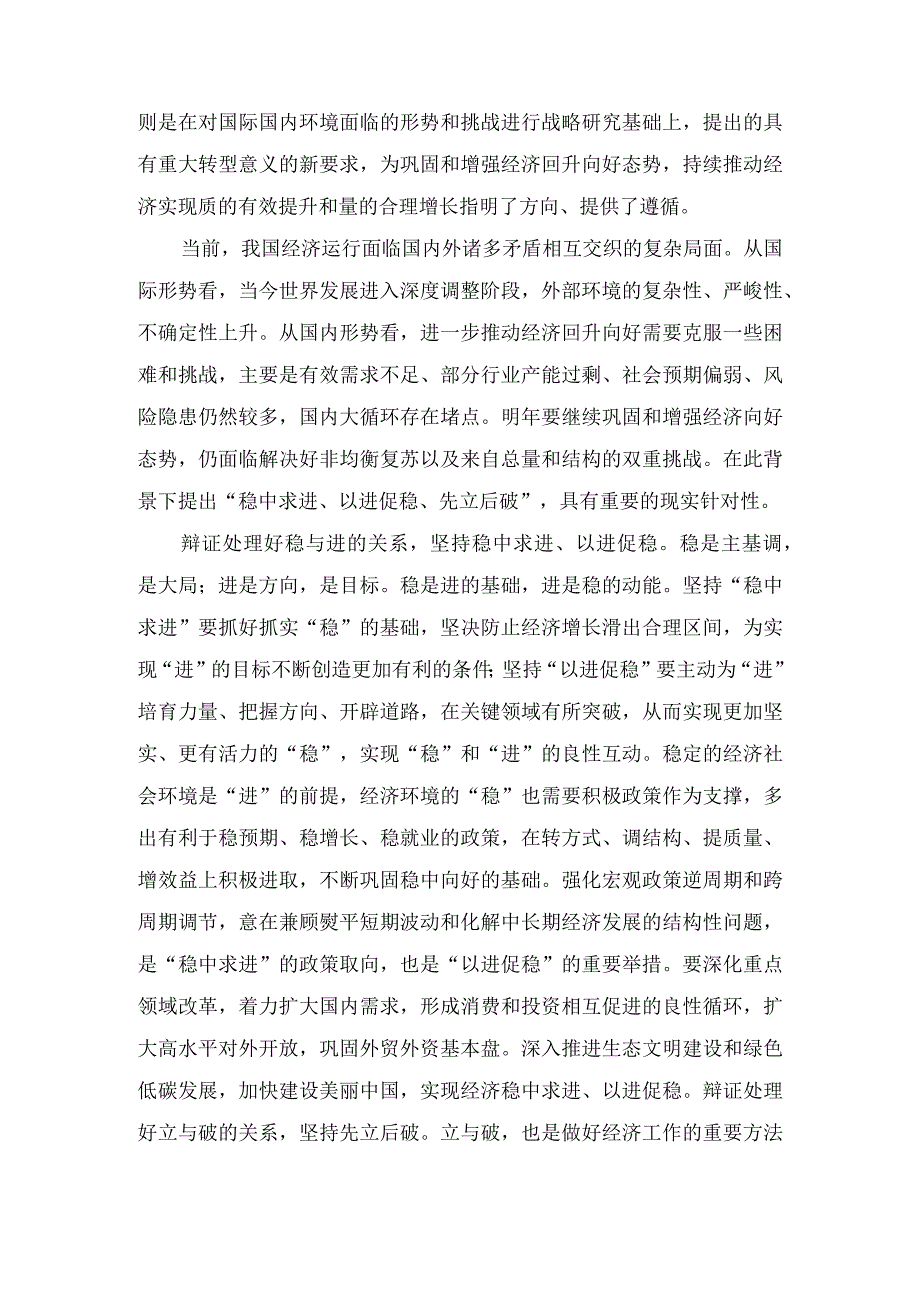 则是在对国际国内环境面临的形势和挑战进行战略研究基础上，提出的具有重大转型意义的新要求，为巩固和增强经济回升向好态势，持续推动经济实现质的有效提升和量的合理增长指明了方向、提供了遵循。

当前，我国经济运行面临国内外诸多矛盾相互交织的复杂局面。从国际形势看，当今世界发展进入深度调整阶段，外部环境的复杂性、严峻性、不确定性上升。从国内形势看，进一步推动经济回升向好需要克服一些困难和挑战，主要是有效需求不足、部分行业产能过剩、社会预期偏弱、风险隐患仍然较多，国内大循环存在堵点。明年要继续巩固和增强经济向好态势，仍面临解决好非均衡复苏以及来自总量和结构的双重挑战。在此背景下提出“稳中求进、以进促稳、先立后破”，具有重要的现实针对性。

辩证处理好稳与进的关系，坚持稳中求进、以进促稳。稳是主基调，是大局；进是方向，是目标。稳是进的基础，进是稳的动能。坚持“稳中求进”要抓好抓实“稳”的基础，坚决防止经济增长滑出合理区间，为实现“进”的目标不断创造更加有利的条件;坚持“以进促稳”要主动为“进”培育力量、把握方向、开辟道路，在关键领域有所突破，从而实现更加坚实、更有活力的“稳”，实现“稳”和“进”的良性互动。稳定的经济社会环境是“进”的前提，经济环境的“稳”也需要积极政策作为支撑，多出有利于稳预期、稳增长、稳就业的政策，在转方式、调结构、提质量、增效益上积极进取，不断巩固稳中向好的基础。强化宏观政策逆周期和跨周期调节，意在兼顾熨平短期波动和化解中长期经济发展的结构性问题，是“稳中求进”的政策取向，也是“以进促稳”的重要举措。要深化重点领域改革，着力扩大国内需求，形成消费和投资相互促进的良性循环，扩大高水平对外开放，巩固外贸外资基本盘。深入推进生态文明建设和绿色低碳发展，加快建设美丽中国，实现经济稳中求进、以进促稳。辩证处理好立与破的关系，坚持先立后破。立与破，也是做好经济工作的重要方法